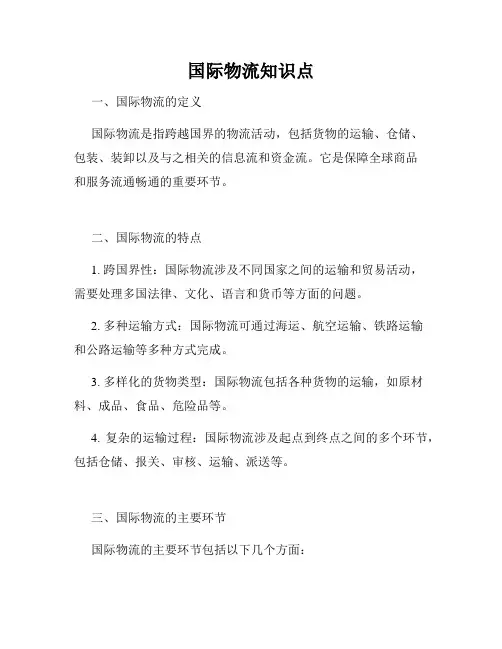 国际物流知识点

一、国际物流的定义

国际物流是指跨越国界的物流活动，包括货物的运输、仓储、包装、装卸以及与之相关的信息流和资金流。它是保障全球商品和服务流通畅通的重要环节。

二、国际物流的特点

1. 跨国界性：国际物流涉及不同国家之间的运输和贸易活动，需要处理多国法律、文化、语言和货币等方面的问题。

2. 多种运输方式：国际物流可通过海运、航空运输、铁路运输和公路运输等多种方式完成。

3. 多样化的货物类型：国际物流包括各种货物的运输，如原材料、成品、食品、危险品等。

4. 复杂的运输过程：国际物流涉及起点到终点之间的多个环节，包括仓储、报关、审核、运输、派送等。

三、国际物流的主要环节

国际物流的主要环节包括以下几个方面：